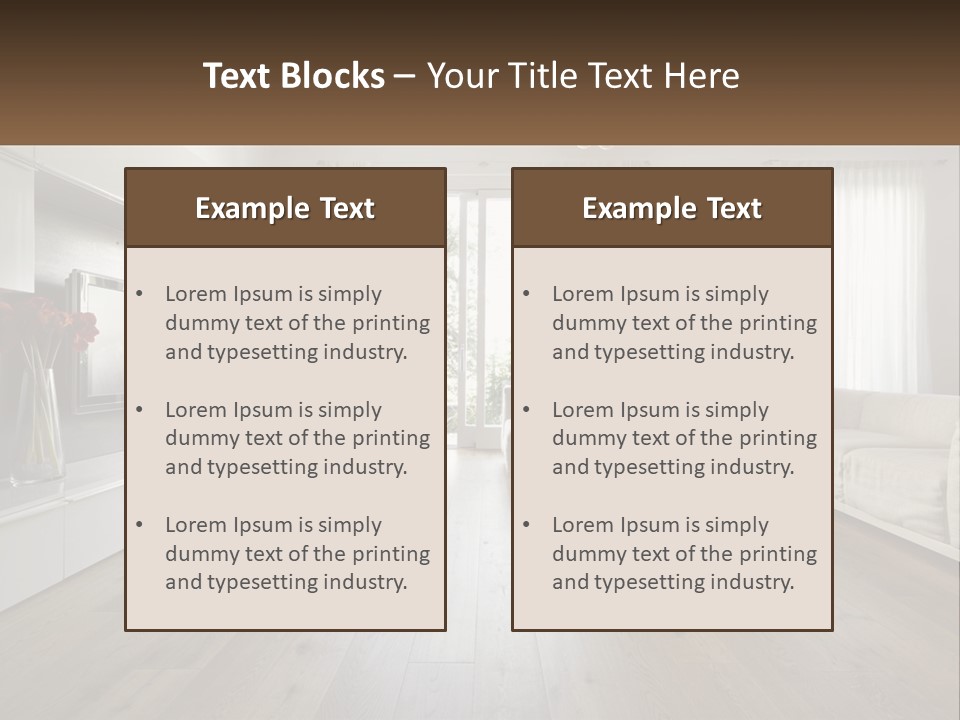 Text Blocks – Your Title Text Here

Example Text

• Lorem Ipsum is simply dummy text of the printing and typesetting industry.
• Lorem Ipsum is simply dummy text of the printing and typesetting industry.
• Lorem Ipsum is simply dummy text of the printing and typesetting industry.

Example Text

• Lorem Ipsum is simply dummy text of the printing and typesetting industry.
• Lorem Ipsum is simply dummy text of the printing and typesetting industry.
• Lorem Ipsum is simply dummy text of the printing and typesetting industry.